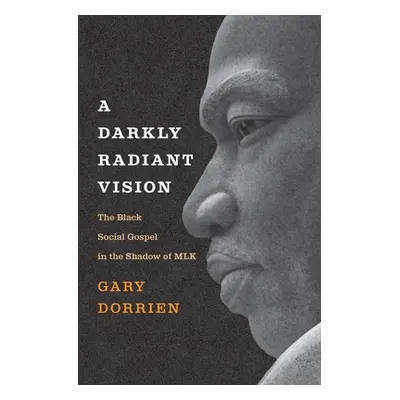 A DARKLY RADIANT VISION

The Black Social Gospel in the Shadow of MLK

GARY DORRIEN